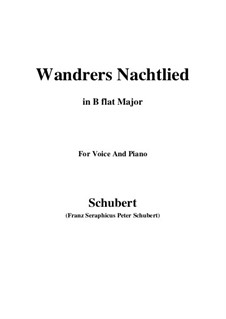 Wandrers Nachtlied

in B flat Major

For Voice And Piano

Schubert

(Franz Seraphicus Peter Schubert)